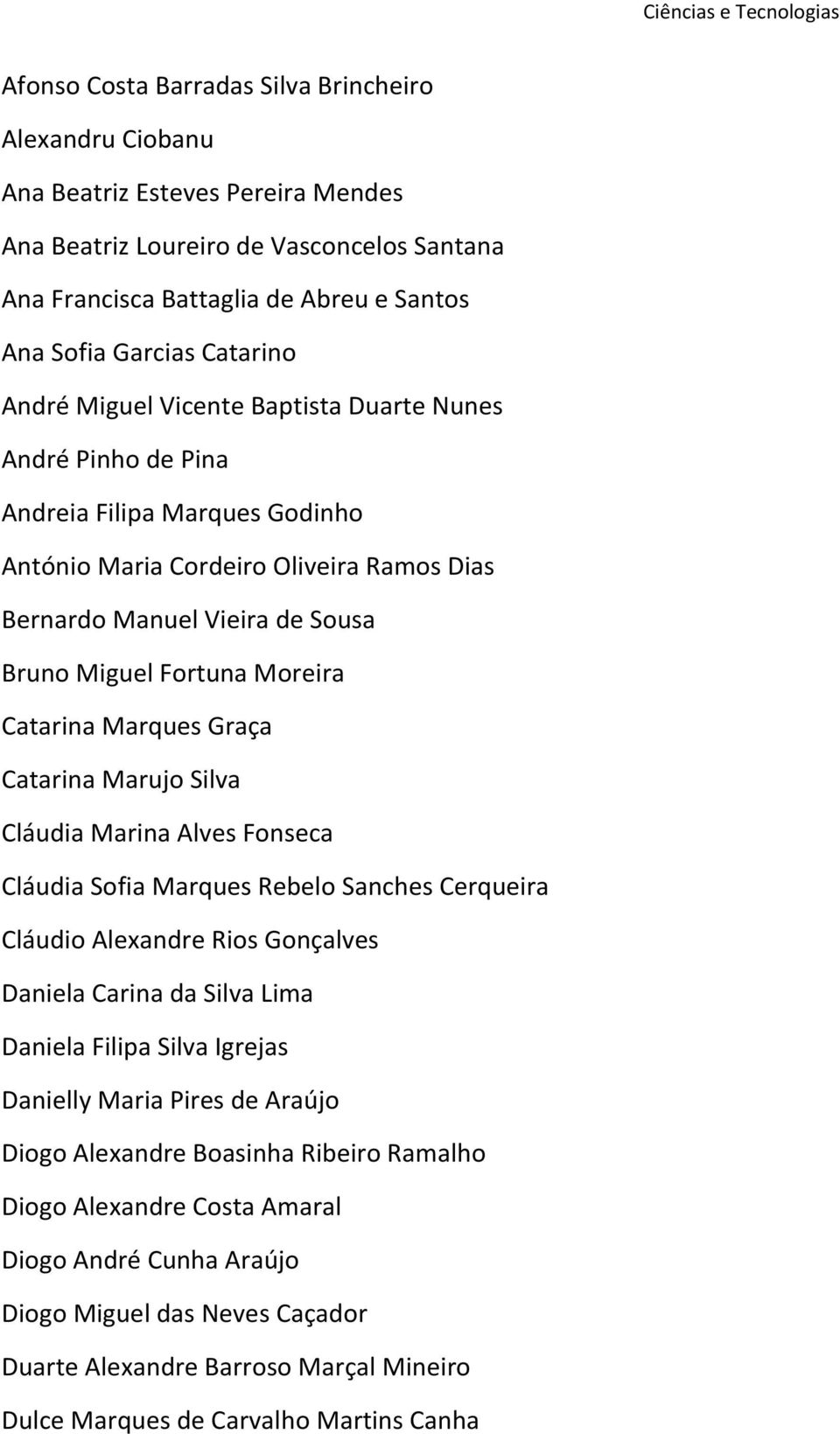 Ciências e Tecnologias

Afonso Costa Barradas Silva Brincheiro

Alexandru Ciobanu

Ana Beatriz Esteves Pereira Mendes

Ana Beatriz Loureiro de Vasconcelos Santana

Ana Francisca Battaglia de Abreu e Santos

Ana Sofia Garcias Catarino

André Miguel Vicente Baptista Duarte Nunes

André Pinho de Pina

Andreia Filipa Marques Godinho

António Maria Cordeiro Oliveira Ramos Dias

Bernardo Manuel Vieira de Sousa

Bruno Miguel Fortuna Moreira

Catarina Marques Graça

Catarina Marujo Silva

Cláudia Marina Alves Fonseca

Cláudia Sofia Marques Rebelo Sanches Cerqueira

Cláudio Alexandre Rios Gonçalves

Daniela Carina da Silva Lima

Daniela Filipa Silva Igrejas

Danielly Maria Pires de Araújo

Diogo Alexandre Boasinha Ribeiro Ramalho

Diogo Alexandre Costa Amaral

Diogo André Cunha Araújo

Diogo Miguel das Neves Caçador

Duarte Alexandre Barroso Marçal Mineiro

Dulce Marques de Carvalho Martins Canha